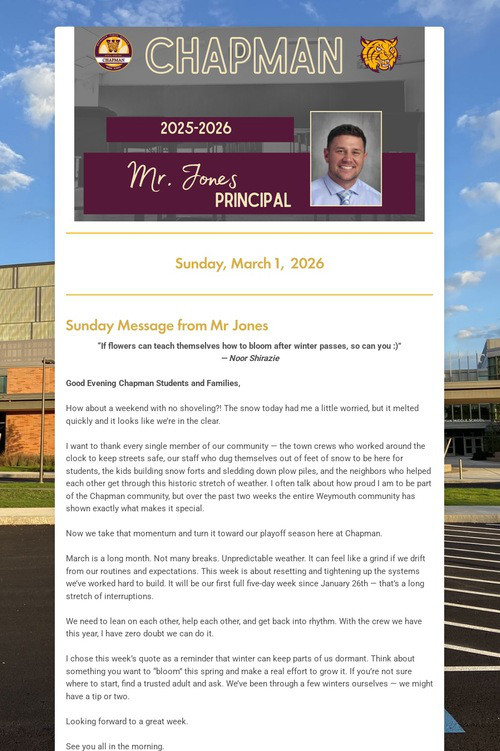 CHAPMAN

2025-2026

Mr. Jones
PRINCIPAL

Sunday, March 1, 2026

Sunday Message from Mr Jones

"If flowers can teach themselves how to bloom after winter passes, so can you :)"
— Noor Shirazie

Good Evening Chapman Students and Families,

How about a weekend with no shoveling?! The snow today had me a little worried, but it melted quickly and it looks like we're in the clear.

I want to thank every single member of our community — the town crews who worked around the clock to keep streets safe, our staff who dug themselves out of feet of snow to be here for students, the kids building snow forts and sledding down plow piles, and the neighbors who helped each other get through this historic stretch of weather. I often talk about how proud I am to be part of the Chapman community, but over the past two weeks the entire Weymouth community has shown exactly what makes it special.

Now we take that momentum and turn it toward our playoff season here at Chapman.

March is a long month. Not many breaks. Unpredictable weather. It can feel like a grind if we drift from our routines and expectations. This week is about resetting and tightening up the systems we've worked hard to build. It will be our first full five-day week since January 26th — that's a long stretch of interruptions.

We need to lean on each other, help each other, and get back into rhythm. With the crew we have this year, I have zero doubt we can do it.

I chose this week's quote as a reminder that winter can keep parts of us dormant. Think about something you want to "bloom" this spring and make a real effort to grow it. If you're not sure where to start, find a trusted adult and ask. We've been through a few winters ourselves — we might have a tip or two.

Looking forward to a great week.

See you all in the morning.